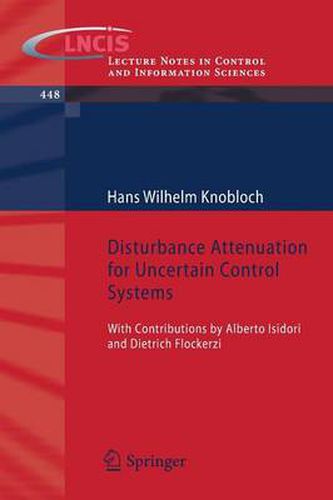 LNCIS
Lecture Notes in Control and Information Sciences

448

Hans Wilhelm Knobloch

Disturbance Attenuation for Uncertain Control Systems

With Contributions by Alberto Isidori and Dietrich Flockerzi

Springer